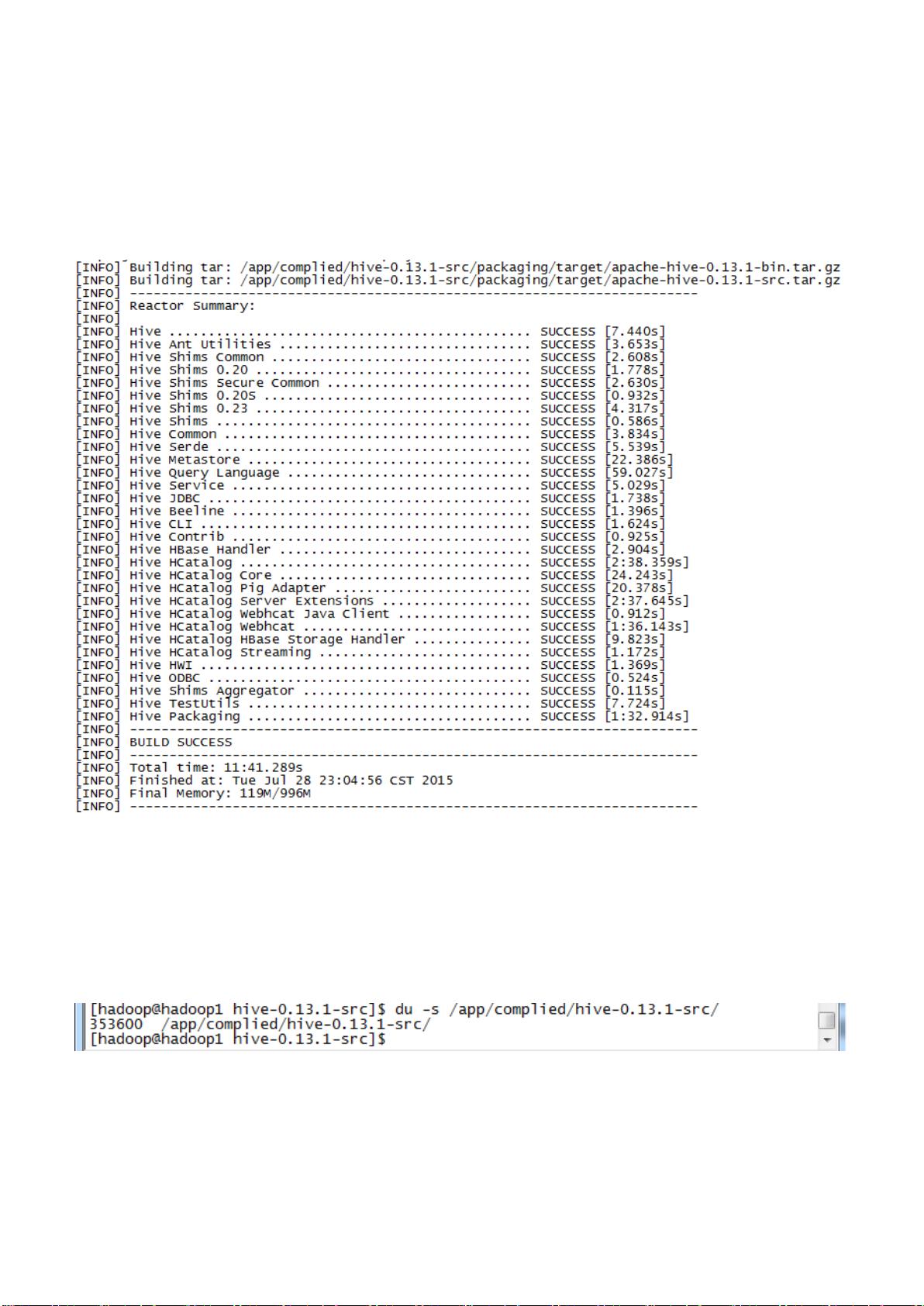 [INFO] Building tar: /app/complied/hive-0.13.1-src/packaging/target/apache-hive-0.13.1-bin.tar.gz
[INFO] Building tar: /app/complied/hive-0.13.1-src/packaging/target/apache-hive-0.13.1-src.tar.gz
[INFO] ------------------------------------------------------------------------
[INFO] Reactor Summary:
[INFO]
[INFO] Hive SUCCESS [7.440s]
[INFO] Hive Ant Utilities SUCCESS [3.653s]
[INFO] Hive Shims Common SUCCESS [2.608s]
[INFO] Hive Shims 0.20 SUCCESS [1.778s]
[INFO] Hive Shims Secure Common SUCCESS [2.630s]
[INFO] Hive Shims 0.20S SUCCESS [0.932s]
[INFO] Hive Shims 0.23 SUCCESS [4.317s]
[INFO] Hive Shims SUCCESS [0.586s]
[INFO] Hive Common SUCCESS [3.834s]
[INFO] Hive Serde SUCCESS [5.539s]
[INFO] Hive Metastore SUCCESS [22.386s]
[INFO] Hive Query Language SUCCESS [59.027s]
[INFO] Hive Service SUCCESS [5.029s]
[INFO] Hive JDBC SUCCESS [1.738s]
[INFO] Hive Beeline SUCCESS [1.396s]
[INFO] Hive CLI SUCCESS [1.624s]
[INFO] Hive Contrib SUCCESS [0.925s]
[INFO] Hive HBase Handler SUCCESS [2.904s]
[INFO] Hive HCatalog SUCCESS [2:38.359s]
[INFO] Hive HCatalog Core SUCCESS [24.243s]
[INFO] Hive HCatalog Pig Adapter SUCCESS [20.378s]
[INFO] Hive HCatalog Server Extensions SUCCESS [2:37.645s]
[INFO] Hive HCatalog Webhcat Java Client SUCCESS [0.912s]
[INFO] Hive HCatalog Webhcat SUCCESS [1:36.143s]
[INFO] Hive HCatalog HBase Storage Handler SUCCESS [9.823s]
[INFO] Hive HCatalog Streaming SUCCESS [1.172s]
[INFO] Hive HWI SUCCESS [1.369s]
[INFO] Hive ODBC SUCCESS [0.524s]
[INFO] Hive Shims Aggregator SUCCESS [0.115s]
[INFO] Hive TestUtils SUCCESS [7.724s]
[INFO] Hive Packaging SUCCESS [1:32.914s]
[INFO] ------------------------------------------------------------------------
[INFO] BUILD SUCCESS
[INFO] ------------------------------------------------------------------------
[INFO] Total time: 11:41.289s
[INFO] Finished at: Tue Jul 28 23:04:56 CST 2015
[INFO] Final Memory: 119M/996M
[INFO] ------------------------------------------------------------------------

[hadoop@hadoop1 hive-0.13.1-src]$ du -s /app/complied/hive-0.13.1-src/
353600 /app/complied/hive-0.13.1-src/
[hadoop@hadoop1 hive-0.13.1-src]$